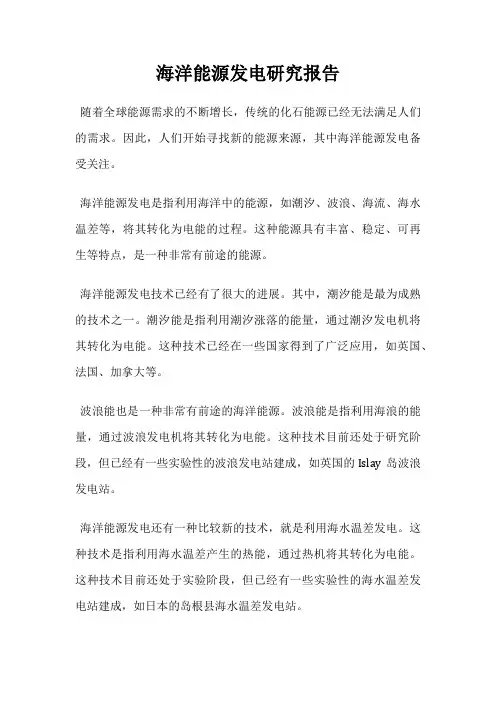 海洋能源发电研究报告

随着全球能源需求的不断增长，传统的化石能源已经无法满足人们的需求。因此，人们开始寻找新的能源来源，其中海洋能源发电备受关注。

海洋能源发电是指利用海洋中的能源，如潮汐、波浪、海流、海水温差等，将其转化为电能的过程。这种能源具有丰富、稳定、可再生等特点，是一种非常有前途的能源。

海洋能源发电技术已经有了很大的进展。其中，潮汐能是最为成熟的技术之一。潮汐能是指利用潮汐涨落的能量，通过潮汐发电机将其转化为电能。这种技术已经在一些国家得到了广泛应用，如英国、法国、加拿大等。

波浪能也是一种非常有前途的海洋能源。波浪能是指利用海浪的能量，通过波浪发电机将其转化为电能。这种技术目前还处于研究阶段，但已经有一些实验性的波浪发电站建成，如英国的 Islay 岛波浪发电站。

海洋能源发电还有一种比较新的技术，就是利用海水温差发电。这种技术是指利用海水温差产生的热能，通过热机将其转化为电能。这种技术目前还处于实验阶段，但已经有一些实验性的海水温差发电站建成，如日本的岛根县海水温差发电站。